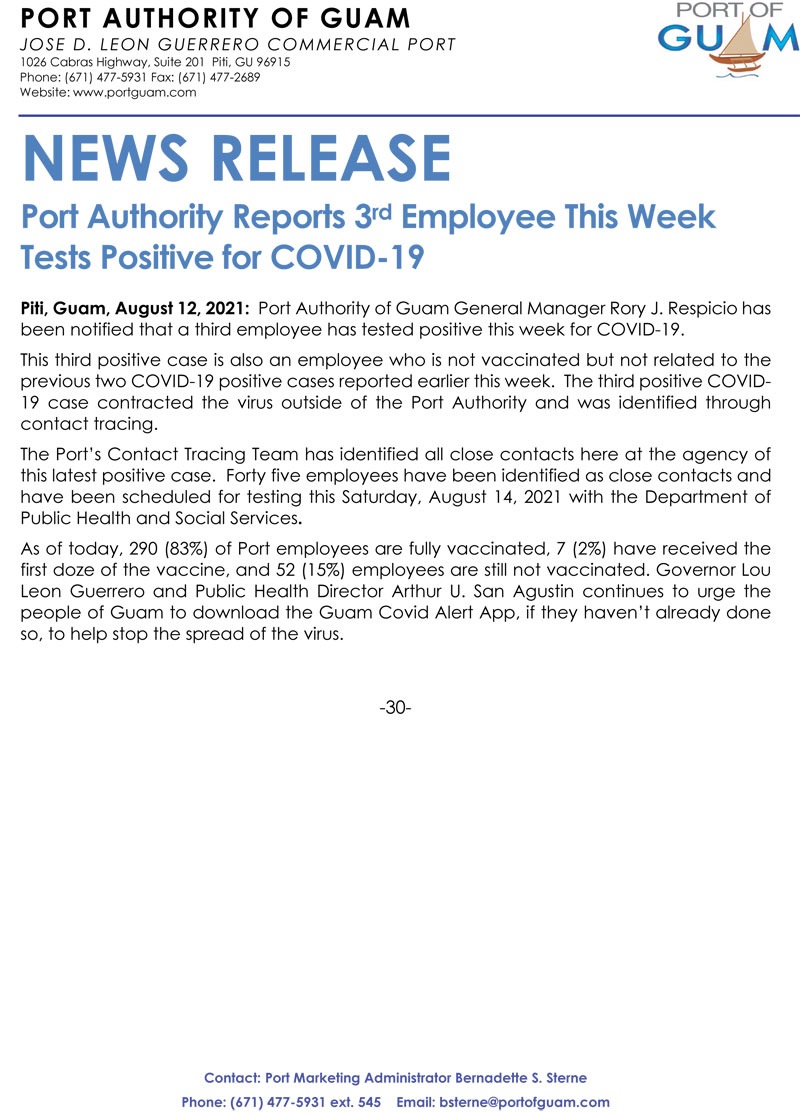 PORT AUTHORITY OF GUAM
JOSE D. LEON GUERRERO COMMERCIAL PORT
1026 Cabras Highway, Suite 201 Piti, GU 96915
Phone: (671) 477-5931 Fax: (671) 477-2689
Website: www.portguam.com

PORT OF GUAM

NEWS RELEASE

Port Authority Reports 3rd Employee This Week Tests Positive for COVID-19

Piti, Guam, August 12, 2021: Port Authority of Guam General Manager Rory J. Respicio has been notified that a third employee has tested positive this week for COVID-19.

This third positive case is also an employee who is not vaccinated but not related to the previous two COVID-19 positive cases reported earlier this week. The third positive COVID-19 case contracted the virus outside of the Port Authority and was identified through contact tracing.

The Port's Contact Tracing Team has identified all close contacts here at the agency of this latest positive case. Forty five employees have been identified as close contacts and have been scheduled for testing this Saturday, August 14, 2021 with the Department of Public Health and Social Services.

As of today, 290 (83%) of Port employees are fully vaccinated, 7 (2%) have received the first doze of the vaccine, and 52 (15%) employees are still not vaccinated. Governor Lou Leon Guerrero and Public Health Director Arthur U. San Agustin continues to urge the people of Guam to download the Guam Covid Alert App, if they haven't already done so, to help stop the spread of the virus.

-30-

Contact: Port Marketing Administrator Bernadette S. Sterne
Phone: (671) 477-5931 ext. 545 Email: bsterne@portofguam.com